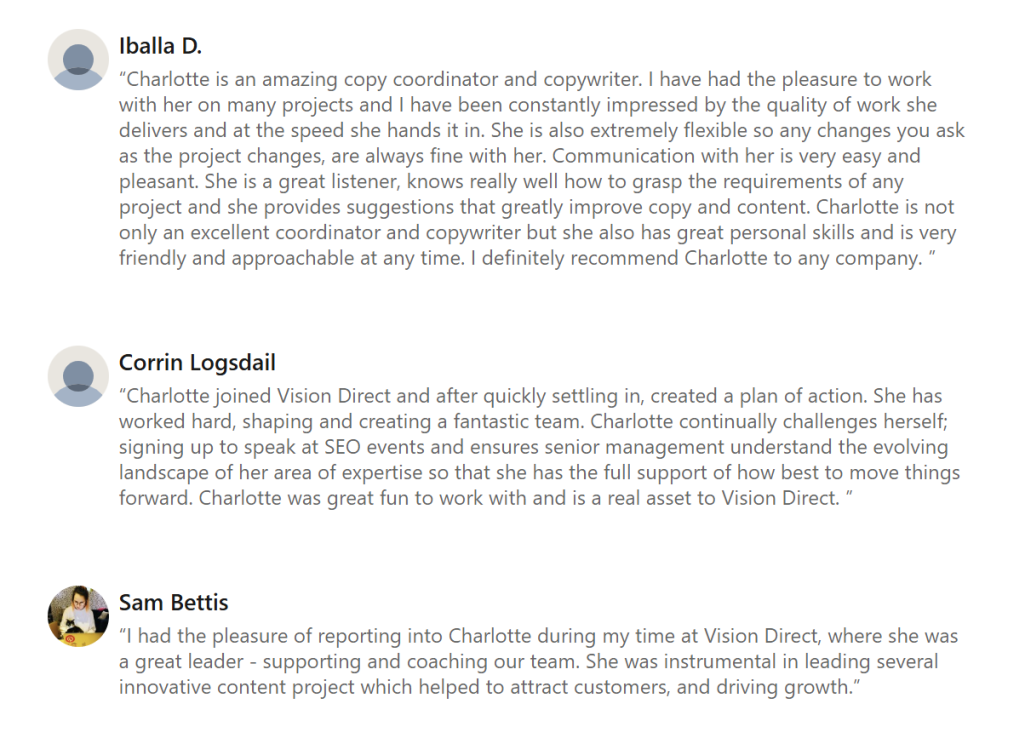 Iballa D.

“Charlotte is an amazing copy coordinator and copywriter. I have had the pleasure to work with her on many projects and I have been constantly impressed by the quality of work she delivers and at the speed she hands it in. She is also extremely flexible so any changes you ask as the project changes, are always fine with her. Communication with her is very easy and pleasant. She is a great listener, knows really well how to grasp the requirements of any project and she provides suggestions that greatly improve copy and content. Charlotte is not only an excellent coordinator and copywriter but she also has great personal skills and is very friendly and approachable at any time. I definitely recommend Charlotte to any company. ”

Corrin Logsdail

“Charlotte joined Vision Direct and after quickly settling in, created a plan of action. She has worked hard, shaping and creating a fantastic team. Charlotte continually challenges herself; signing up to speak at SEO events and ensures senior management understand the evolving landscape of her area of expertise so that she has the full support of how best to move things forward. Charlotte was great fun to work with and is a real asset to Vision Direct. ”

Sam Bettis

“I had the pleasure of reporting into Charlotte during my time at Vision Direct, where she was a great leader - supporting and coaching our team. She was instrumental in leading several innovative content project which helped to attract customers, and driving growth.”